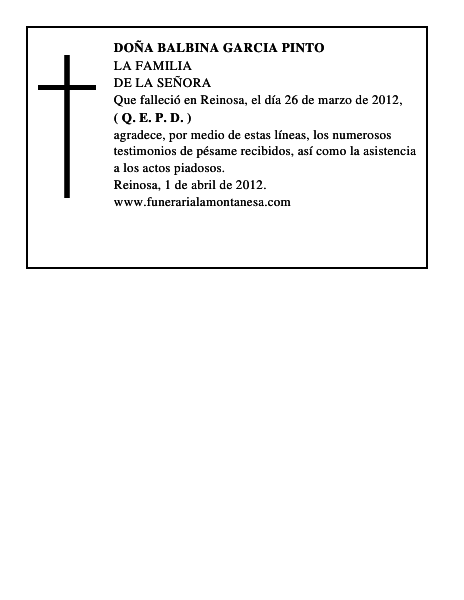 DOÑA BALBINA GARCIA PINTO
LA FAMILIA
DE LA SEÑORA
Que falleció en Reinosa, el día 26 de marzo de 2012,
( Q. E. P. D. )
agradece, por medio de estas líneas, los numerosos testimonios de pésame recibidos, así como la asistencia a los actos piadosos.
Reinosa, 1 de abril de 2012.
www.funerarialamontanesa.com